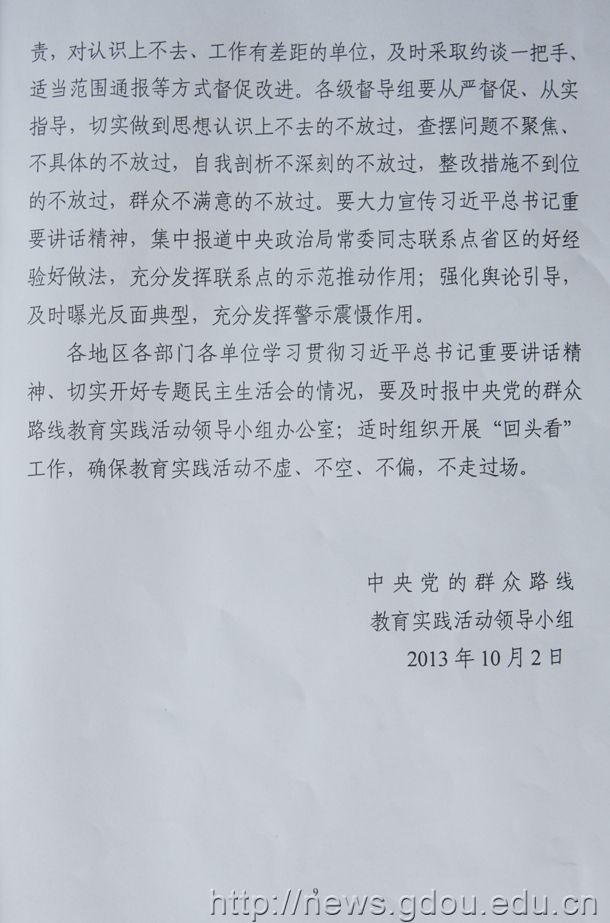 责，对认识上不去、工作有差距的单位，及时采取约谈一把手、适当范围通报等方式督促改进。各级督导组要从严督促、从实指导，切实做到思想认识上不去的不放过，查摆问题不聚焦、不具体的不放过，自我剖析不深刻的不放过，整改措施不到位的不放过，群众不满意的不放过。要大力宣传习近平总书记重要讲话精神，集中报道中央政治局常委同志联系点省区的好经验好做法，充分发挥联系点的示范推动作用；强化舆论引导，及时曝光反面典型，充分发挥警示震慑作用。

各地区各部门各单位学习贯彻习近平总书记重要讲话精神、切实开好专题民主生活会的情况，要及时报中央党的群众路线教育实践活动领导小组办公室；适时组织开展“回头看”工作，确保教育实践活动不虚、不空、不偏，不走过场。

中央党的群众路线
教育实践活动领导小组
2013年10月2日

http://news.gdou.edu.cn